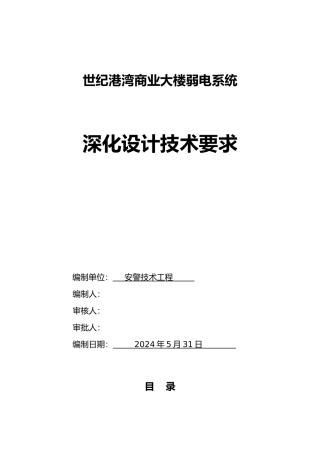 世纪港湾商业大楼弱电系统

深化设计技术要求

编制单位： 安警技术工程

编制人：

审核人：

审批人：

编制日期： 2024 年 5 月 31 日

目 录